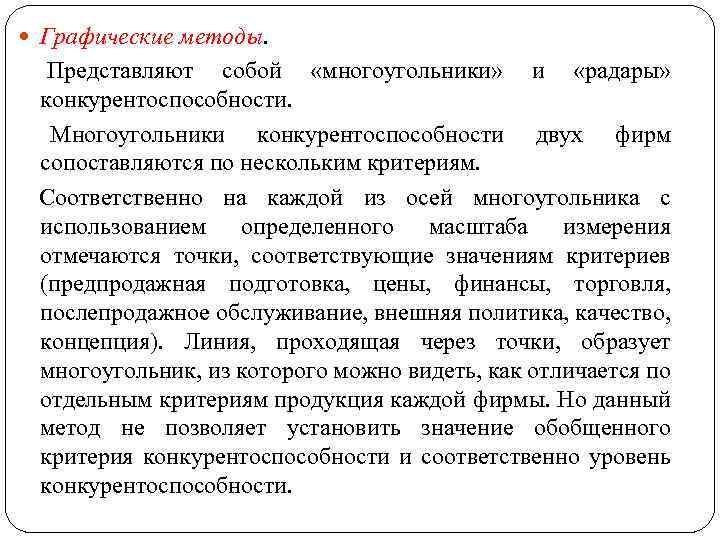 Графические методы.

Представляют собой «многоугольники» и «радары» конкурентоспособности.

Многоугольники конкурентоспособности двух фирм сопоставляются по нескольким критериям.

Соответственно на каждой из осей многоугольника с использованием определенного масштаба измерения отмечаются точки, соответствующие значениям критериев (предпродажная подготовка, цены, финансы, торговля, послепродажное обслуживание, внешняя политика, качество, концепция). Линия, проходящая через точки, образует многоугольник, из которого можно видеть, как отличается по отдельным критериям продукция каждой фирмы. Но данный метод не позволяет установить значение обобщенного критерия конкурентоспособности и соответственно уровень конкурентоспособности.